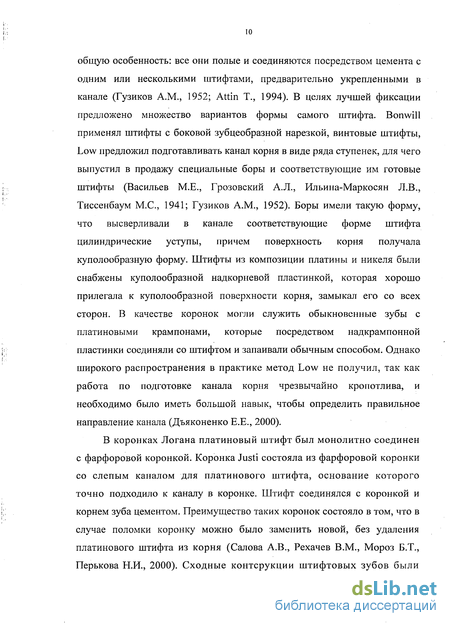 10

общую особенность: все они полые и соединяются посредством цемента с одним или несколькими штифтами, предварительно укрепленными в канале (Гузиков А.М., 1952; Attin T., 1994). В целях лучшей фиксации предложено множество вариантов формы самого штифта. Bonwill применял штифты с боковой зубцеобразной нарезкой, винтовые штифты, Low предложил подготавливать канал корня в виде ряда ступенек, для чего выпустил в продажу специальные боры и соответствующие им готовые штифты (Васильев М.Е., Грозовский А.Л., Ильина-Маркосян Л.В., Тиссенбаум М.С., 1941; Гузиков А.М., 1952). Боры имели такую форму, что высверливали в канале соответствующие форме штифта цилиндрические уступы, причем поверхность корня получала куполообразную форму. Штифты из композиции платины и никеля были снабжены куполообразной надкорневой пластинкой, которая хорошо прилегала к куполообразной поверхности корня, замыкал его со всех сторон. В качестве коронок могли служить обыкновенные зубы с платиновыми крампонами, которые посредством надкрампонной пластинки соединяли со штифтом и запаивали обычным способом. Однако широкого распространения в практике метод Low не получил, так как работа по подготовке канала корня чрезвычайно кропотлива, и необходимо было иметь большой навык, чтобы определить правильное направление канала (Дьяконенко Е.Е., 2000).

В коронках Логана платиновый штифт был монолитно соединен с фарфоровой коронкой. Коронка Justi состояла из фарфоровой коронки со слепым каналом для платинового штифта, основание которого точно подходило к каналу в коронке. Штифт соединялся с коронкой и корнем зуба цементом. Преимущество таких коронок состояло в том, что в случае поломки коронку можно было заменить новой, без удаления платинового штифта из корня (Салова А.В., Рехачев В.М., Мороз Б.Т., Перькова Н.И., 2000). Сходные контсрукции штифтовых зубов были

dsLib.net
библиотека диссертаций